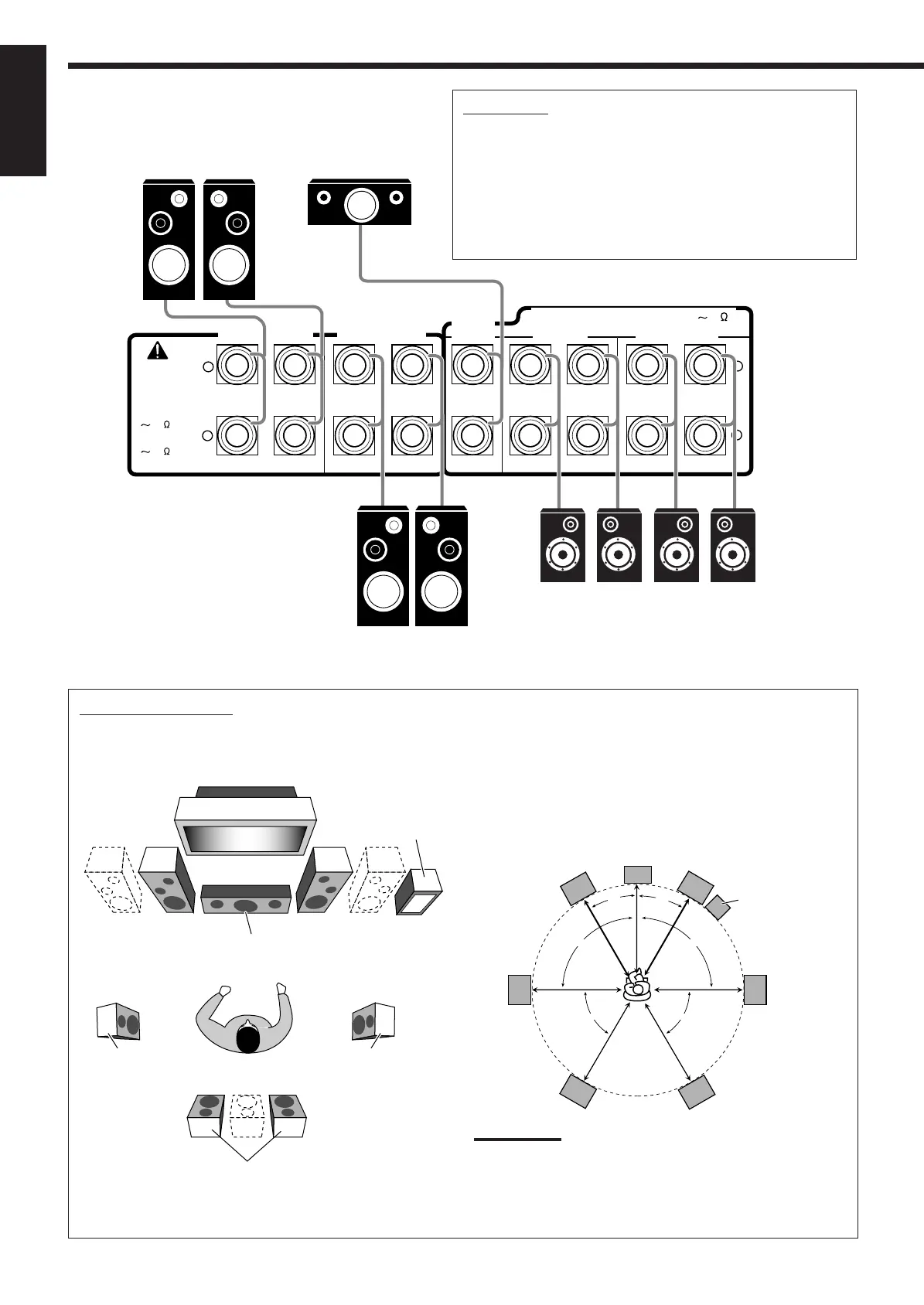 ~ Ω

~ Ω

~ Ω